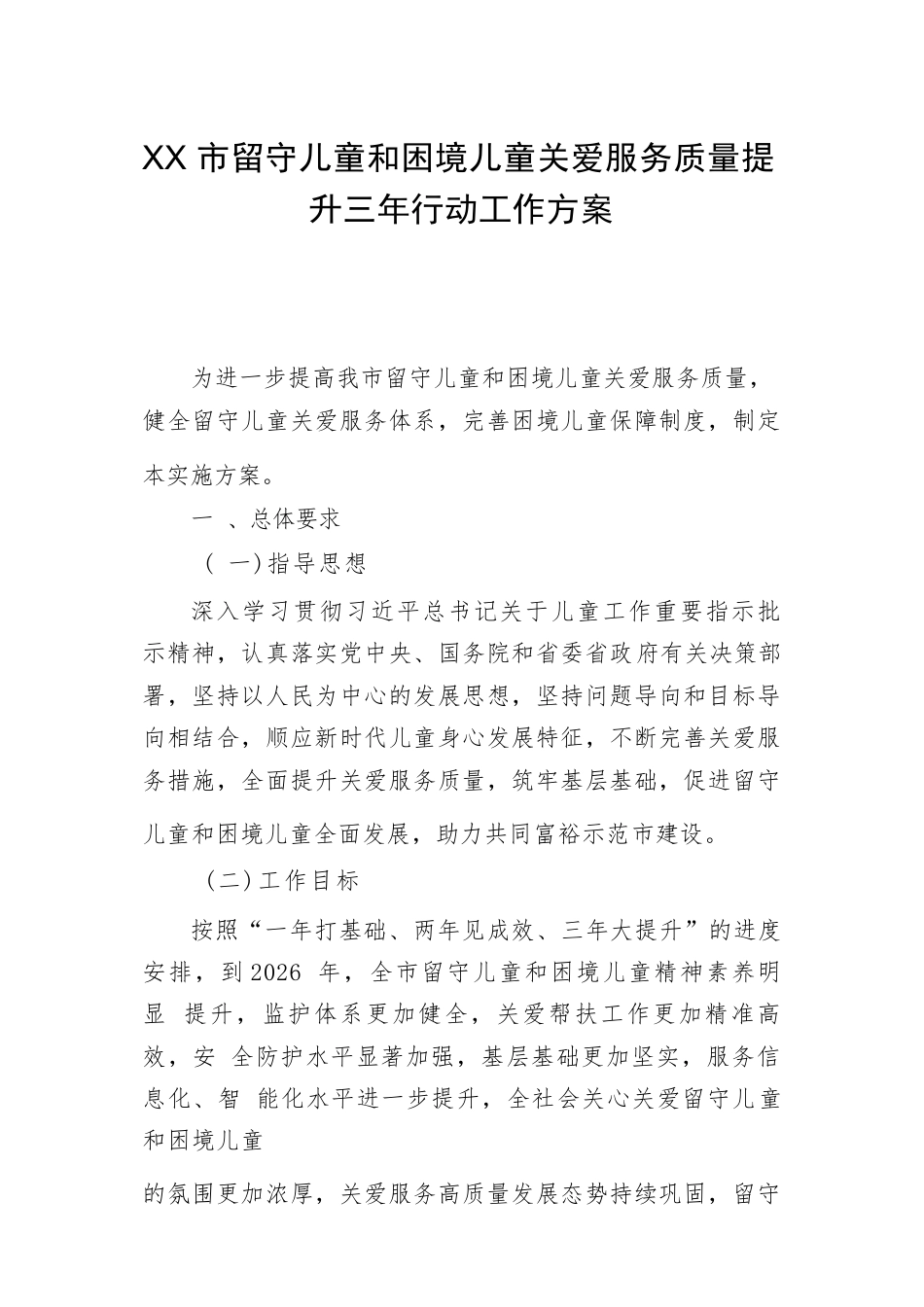 XX 市留守儿童和困境儿童关爱服务质量提升三年行动工作方案

为进一步提高我市留守儿童和困境儿童关爱服务质量，健全留守儿童关爱服务体系，完善困境儿童保障制度，制定本实施方案。

一 、总体要求

（ 一）指导思想

深入学习贯彻习近平总书记关于儿童工作重要指示批示精神，认真落实党中央、国务院和省委省政府有关决策部署，坚持以人民为中心的发展思想，坚持问题导向和目标导向相结合，顺应新时代儿童身心发展特征，不断完善关爱服务措施，全面提升关爱服务质量，筑牢基层基础，促进留守儿童和困境儿童全面发展，助力共同富裕示范市建设。

（二）工作目标

按照“一年打基础、两年见成效、三年大提升”的进度安排，到2026 年，全市留守儿童和困境儿童精神素养明显 提升，监护体系更加健全，关爱帮扶工作更加精准高效，安 全防护水平显著加强，基层基础更加坚实，服务信息化、智 能化水平进一步提升，全社会关心关爱留守儿童和困境儿童

的氛围更加浓厚，关爱服务高质量发展态势持续巩固，留守